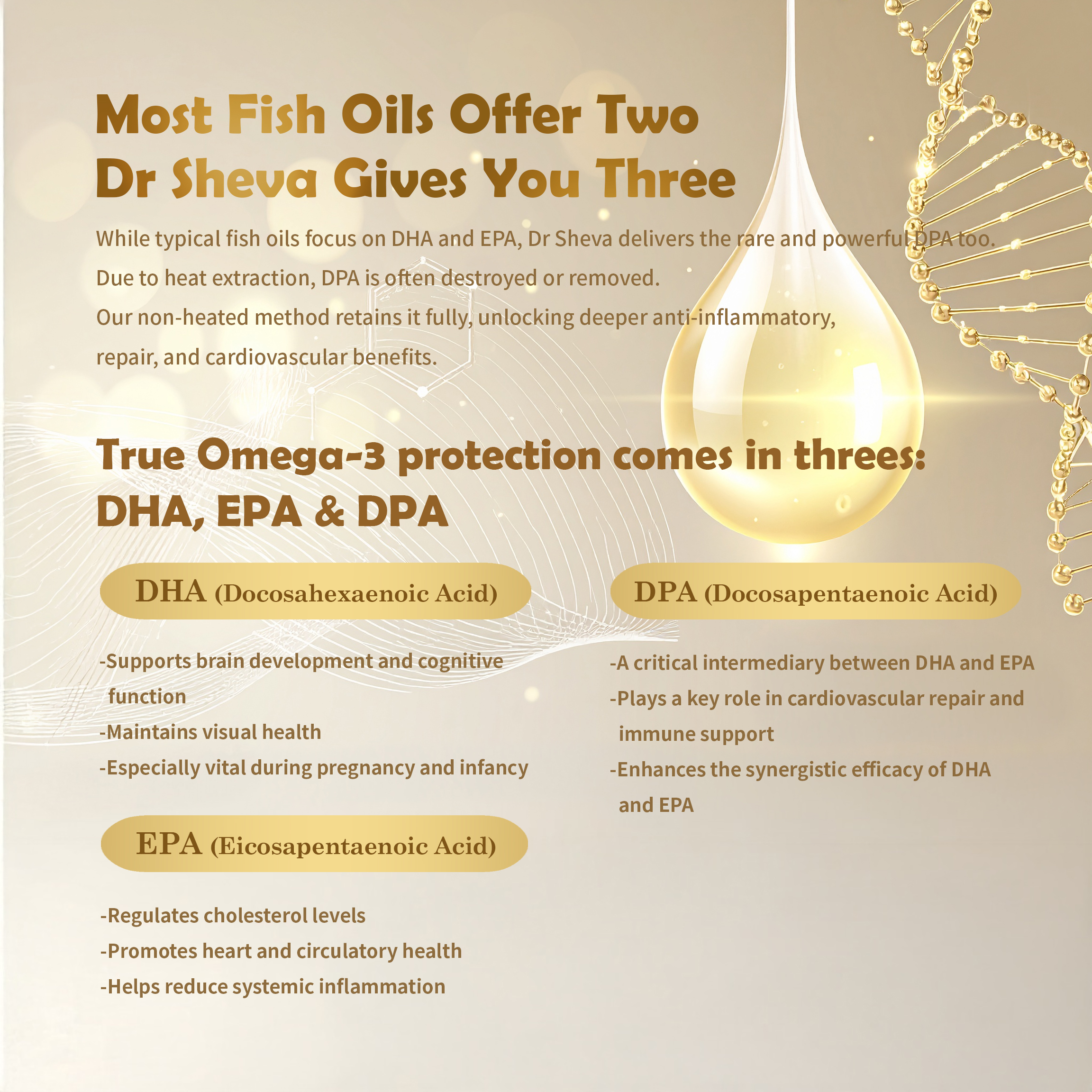 Most Fish Oils Offer Two
Dr Sheva Gives You Three

While typical fish oils focus on DHA and EPA, Dr Sheva delivers the rare and powerful DPA too.
Due to heat extraction, DPA is often destroyed or removed.
Our non-heated method retains it fully, unlocking deeper anti-inflammatory, repair, and cardiovascular benefits.

True Omega-3 protection comes in threes:
DHA, EPA & DPA

DHA (Docosahexaenoic Acid)

-Supports brain development and cognitive function
-Maintains visual health
-Especially vital during pregnancy and infancy

EPA (Eicosapentaenoic Acid)

-Regulates cholesterol levels
-Promotes heart and circulatory health
-Helps reduce systemic inflammation

DPA (Docosapentaenoic Acid)

-A critical intermediary between DHA and EPA
-Plays a key role in cardiovascular repair and immune support
-Enhances the synergistic efficacy of DHA and EPA